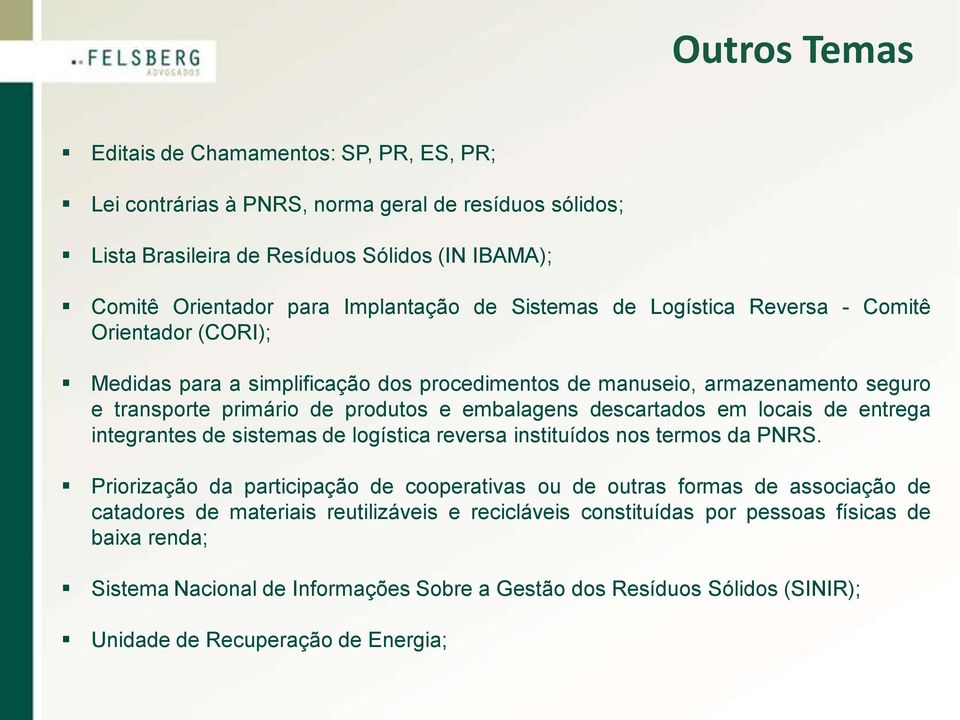 FELSBERG
ADVOGADOS

Outros Temas

▪ Editais de Chamamentos: SP, PR, ES, PR;

▪ Lei contrárias à PNRS, norma geral de resíduos sólidos;

▪ Lista Brasileira de Resíduos Sólidos (IN IBAMA);

▪ Comitê Orientador para Implantação de Sistemas de Logística Reversa - Comitê Orientador (CORI);

▪ Medidas para a simplificação dos procedimentos de manuseio, armazenamento seguro e transporte primário de produtos e embalagens descartados em locais de entrega integrantes de sistemas de logística reversa instituídos nos termos da PNRS.

▪ Priorização da participação de cooperativas ou de outras formas de associação de catadores de materiais reutilizáveis e recicláveis constituídas por pessoas físicas de baixa renda;

▪ Sistema Nacional de Informações Sobre a Gestão dos Resíduos Sólidos (SINIR);

▪ Unidade de Recuperação de Energia;